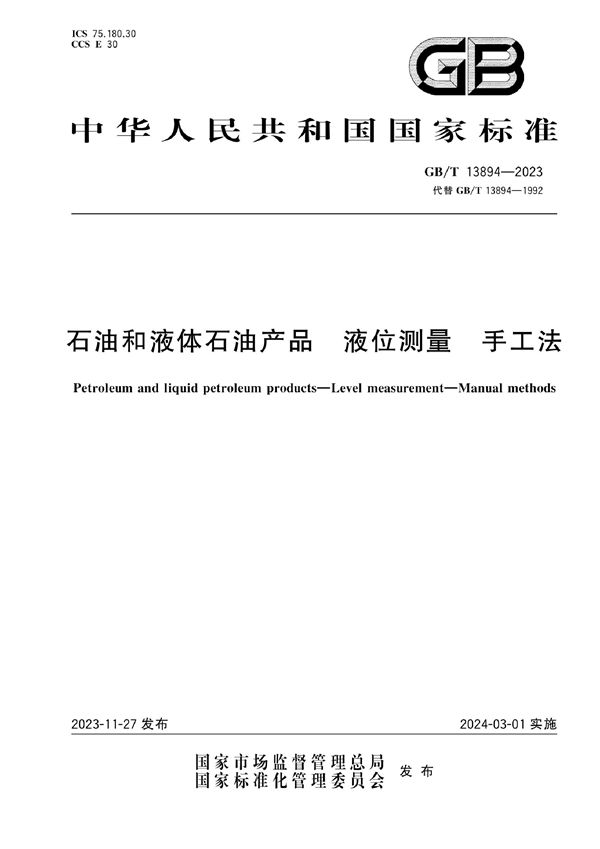 ICS 75.180.30
CCS E 30

GB

中华人民共和国国家标准

GB/T 13894—2023
代替 GB/T 13894—1992

石油和液体石油产品　液位测量　手工法

Petroleum and liquid petroleum products—Level measurement—Manual methods

2023-11-27 发布

2024-03-01 实施

国家市场监督管理总局
国家标准化管理委员会
发布